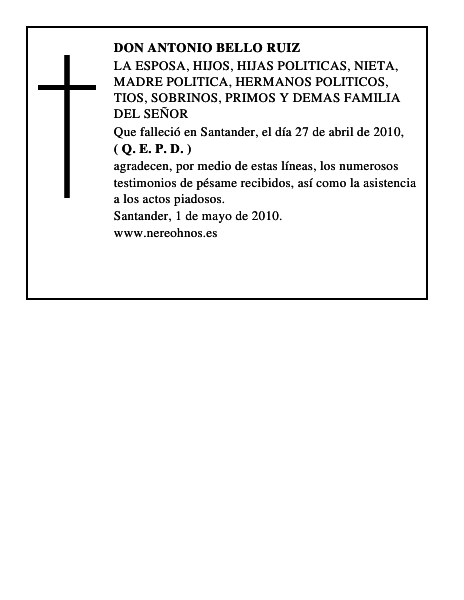 DON ANTONIO BELLO RUIZ
LA ESPOSA, HIJOS, HIJAS POLITICAS, NIETA, MADRE POLITICA, HERMANOS POLITICOS, TIOS, SOBRINOS, PRIMOS Y DEMAS FAMILIA DEL SEÑOR
Que falleció en Santander, el día 27 de abril de 2010,
( Q. E. P. D. )
agradecen, por medio de estas líneas, los numerosos testimonios de pésame recibidos, así como la asistencia a los actos piadosos.
Santander, 1 de mayo de 2010.
www.nereohnos.es